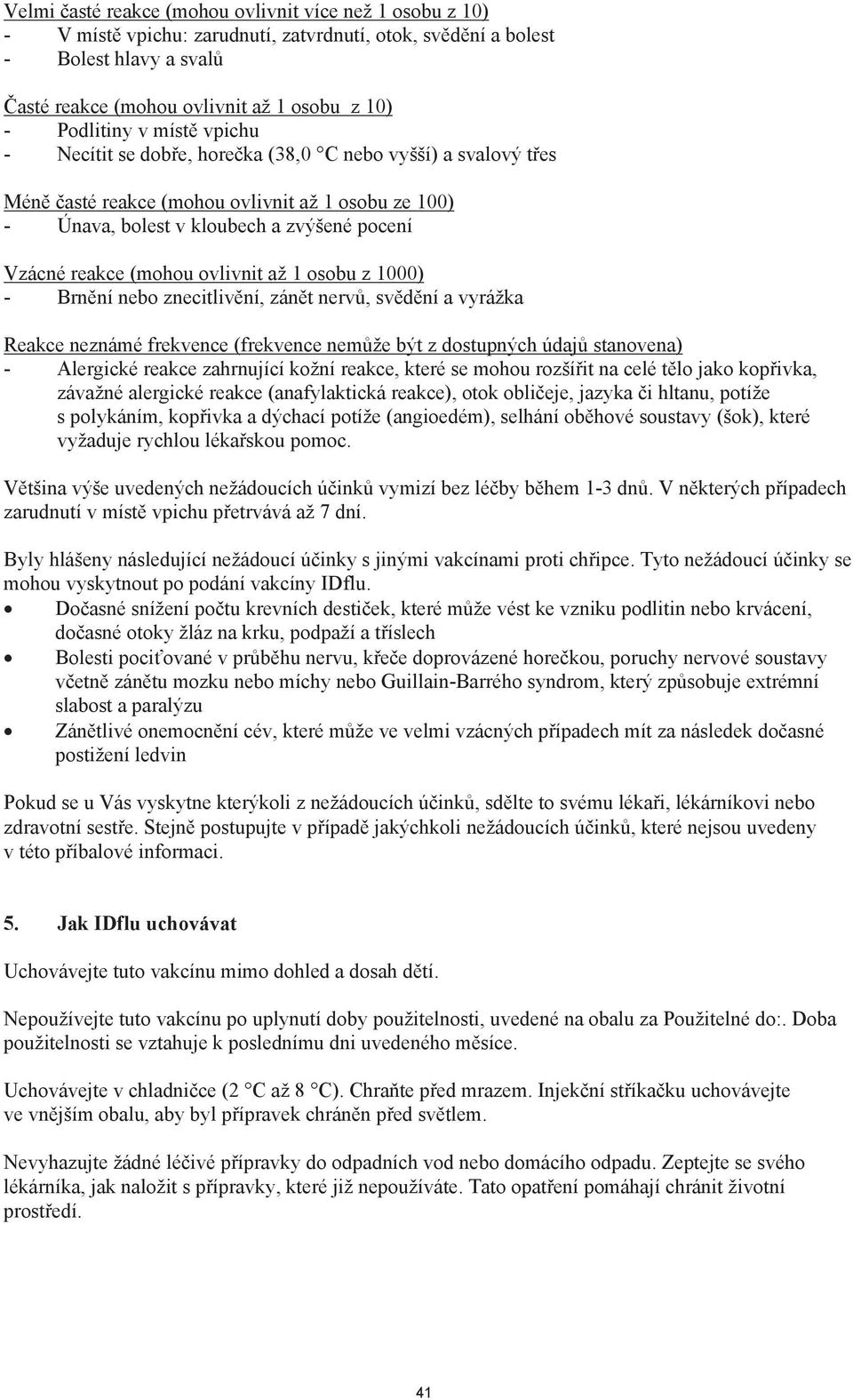 Velmi časté reakce (mohou ovlivnit více než 1 osobu z 10)
- V místě vpichu: zarudnutí, zatvrdnutí, otok, svědění a bolest
- Bolest hlavy a svalů

Časté reakce (mohou ovlivnit až 1 osobu z 10)
- Podlitiny v místě vpichu
- Necítit se dobře, horečka (38,0 °C nebo vyšší) a svalový třes

Méně časté reakce (mohou ovlivnit až 1 osobu ze 100)
- Únava, bolest v kloubech a zvýšené pocení

Vzácné reakce (mohou ovlivnit až 1 osobu z 1000)
- Brnění nebo znecitlivění, zánět nervů, svědění a vyrážka

Reakce neznámé frekvence (frekvence nemůže být z dostupných údajů stanovena)
- Alergické reakce zahrnující kožní reakce, které se mohou rozšířit na celé tělo jako kopřivka, závažné alergické reakce (anafylaktická reakce), otok obličeje, jazyka či hltanu, potíže s polykáním, kopřivka a dýchací potíže (angioedém), selhání oběhové soustavy (šok), které vyžaduje rychlou lékařskou pomoc.

Většina výše uvedených nežádoucích účinků vymizí bez léčby během 1-3 dnů. V některých případech zarudnutí v místě vpichu přetrvává až 7 dní.

Byly hlášeny následující nežádoucí účinky s jinými vakcínami proti chřipce. Tyto nežádoucí účinky se mohou vyskytnout po podání vakcíny IDflu.
• Dočasné snížení počtu krevních destiček, které může vést ke vzniku podlitin nebo krvácení, dočasné otoky žláz na krku, podpaží a tříslech
• Bolesti pociťované v průběhu nervu, křeče doprovázené horečkou, poruchy nervové soustavy včetně zánětu mozku nebo míchy nebo Guillain-Barrého syndrom, který způsobuje extrémní slabost a paralýzu
• Zánětlivé onemocnění cév, které může ve velmi vzácných případech mít za následek dočasné postižení ledvin

Pokud se u Vás vyskytne kterýkoli z nežádoucích účinků, sdělte to svému lékaři, lékárníkovi nebo zdravotní sestře. Stejně postupujte v případě jakýchkoli nežádoucích účinků, které nejsou uvedeny v této příbalové informaci.

5. Jak IDflu uchovávat

Uchovávejte tuto vakcínu mimo dohled a dosah dětí.

Nepoužívejte tuto vakcínu po uplynutí doby použitelnosti, uvedené na obalu za Použitelné do:. Doba použitelnosti se vztahuje k poslednímu dni uvedeného měsíce.

Uchovávejte v chladničce (2 °C až 8 °C). Chraňte před mrazem. Injekční stříkačku uchovávejte ve vnějším obalu, aby byl přípravek chráněn před světlem.

Nevyhazujte žádné léčivé přípravky do odpadních vod nebo domácího odpadu. Zeptejte se svého lékárníka, jak naložit s přípravky, které již nepoužíváte. Tato opatření pomáhají chránit životní prostředí.

41